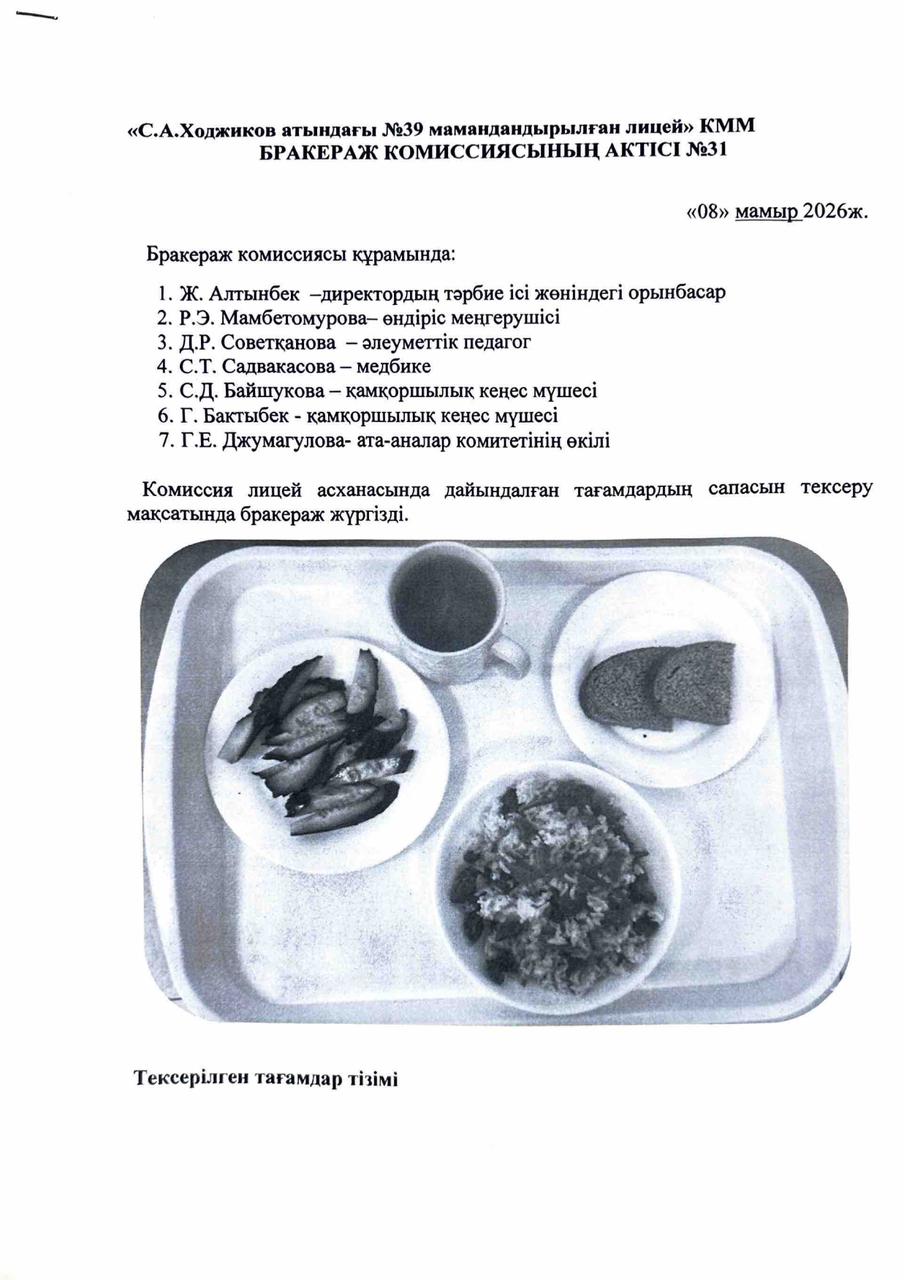 «С.А.Ходжиков атындағы №39 мамандандырылған лицей» КММ
БРАКЕРАЖ КОМИССИЯСЫНЫҢ АКТІСІ №31

«08» мамыр 2026ж.

Бракераж комиссиясы құрамында:

1. Ж. Алтынбек –директордың тәрбие ісі жөніндегі орынбасар
2. Р.Э. Мамбетомурова– өндіріс меңгерушісі
3. Д.Р. Советқанова – әлеуметтік педагог
4. С.Т. Садвакасова – медбике
5. С.Д. Байшукова – қамқоршылық кеңес мүшесі
6. Г. Бактыбек - қамқоршылық кеңес мүшесі
7. Г.Е. Джумагулова- ата-аналар комитетінің өкілі

Комиссия лицей асханасында дайындалған тағамдардың сапасын тексеру мақсатында бракераж жүргізді.

Тексерілген тағамдар тізімі